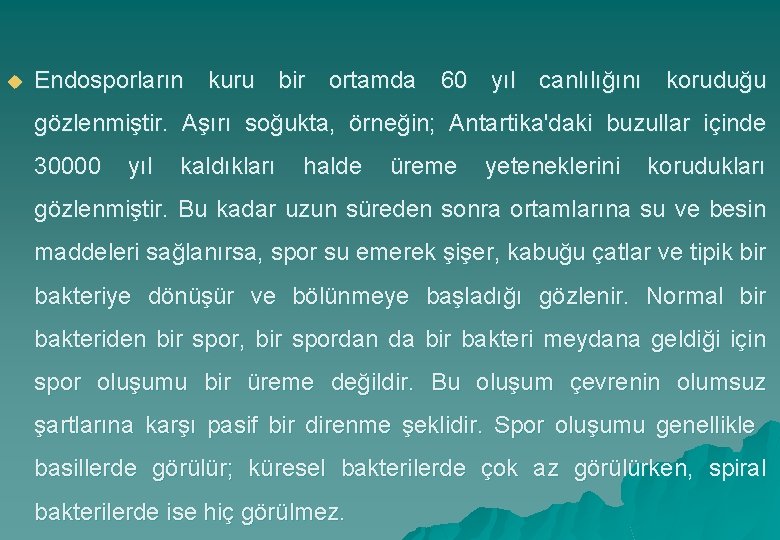 • Endosporların kuru bir ortamda 60 yıl canlılığını koruduğu gözlenmiştir. Aşırı soğukta, örneğin; Antartika'daki buzullar içinde 30000 yıl kaldıkları halde üreme yeteneklerini korudukları gözlenmiştir. Bu kadar uzun süreden sonra ortamlarına su ve besin maddeleri sağlanırsa, spor su emerek şişer, kabuğu çatlar ve tipik bir bakteriye dönüşür ve bölünmeye başladığı gözlenir. Normal bir bakteriden bir spor, bir spordan da bir bakteri meydana geldiği için spor oluşumu bir üreme değildir. Bu oluşum çevrenin olumsuz şartlarına karşı pasif bir direnme şeklidir. Spor oluşumu genellikle basillerde görülür; küresel bakterilerde çok az görülürken, spiral bakterilerde ise hiç görülmez.